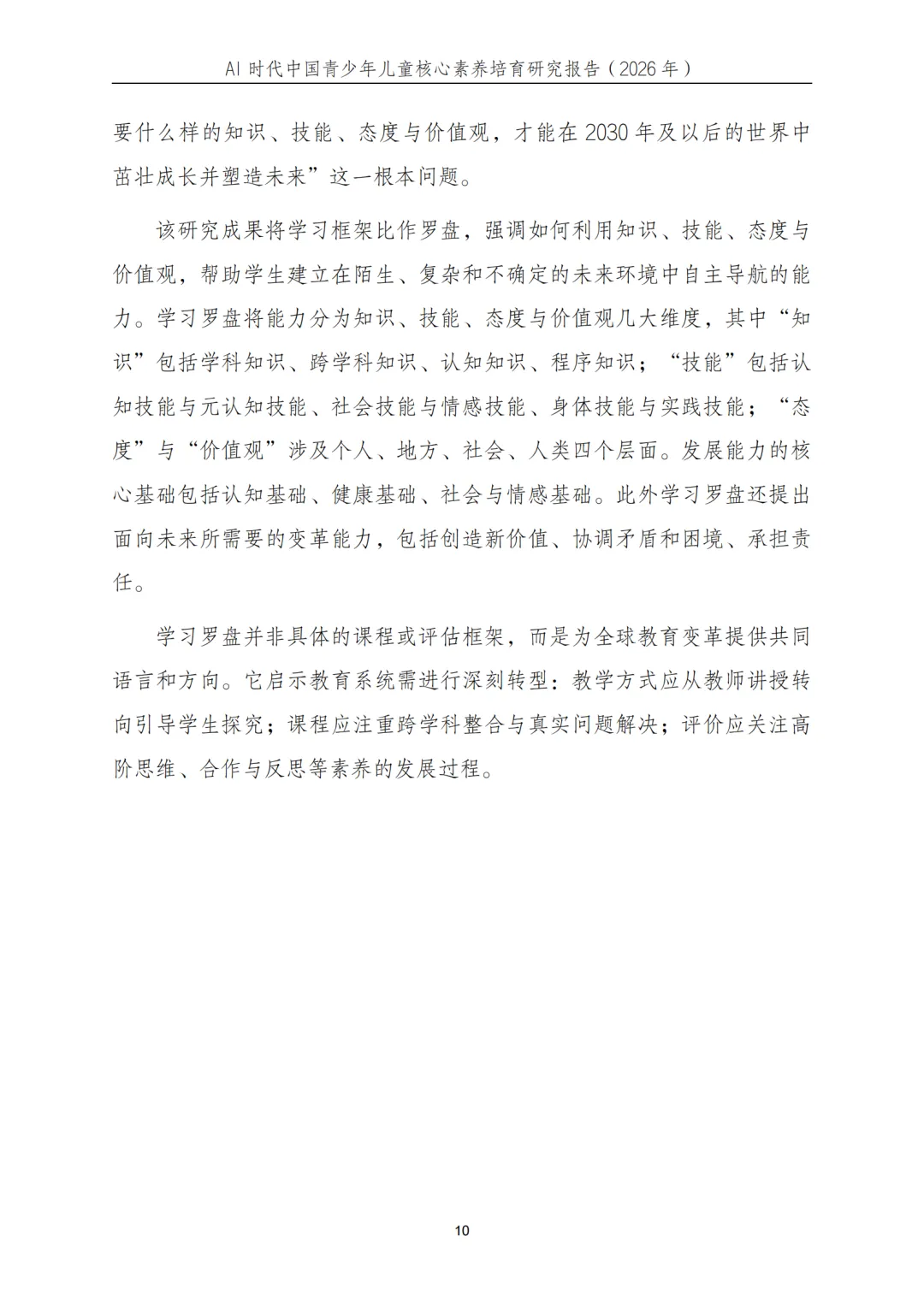 AI 时代中国青少年儿童核心素养培育研究报告（2026 年）

要什么样的知识、技能、态度与价值观，才能在 2030 年及以后的世界中茁壮成长并塑造未来”这一根本问题。

该研究成果将学习框架比作罗盘，强调如何利用知识、技能、态度与价值观，帮助学生建立在陌生、复杂和不确定的未来环境中自主导航的能力。学习罗盘将能力分为知识、技能、态度与价值观几大维度，其中“知识”包括学科知识、跨学科知识、认知知识、程序知识；“技能”包括认知技能与元认知技能、社会技能与情感技能、身体技能与实践技能；“态度”与“价值观”涉及个人、地方、社会、人类四个层面。发展能力的核心基础包括认知基础、健康基础、社会与情感基础。此外学习罗盘还提出面向未来所需要的变革能力，包括创造新价值、协调矛盾和困境、承担责任。

学习罗盘并非具体的课程或评估框架，而是为全球教育变革提供共同语言和方向。它启示教育系统需进行深刻转型：教学方式应从教师讲授转向引导学生探究；课程应注重跨学科整合与真实问题解决；评价应关注高阶思维、合作与反思等素养的发展过程。

10